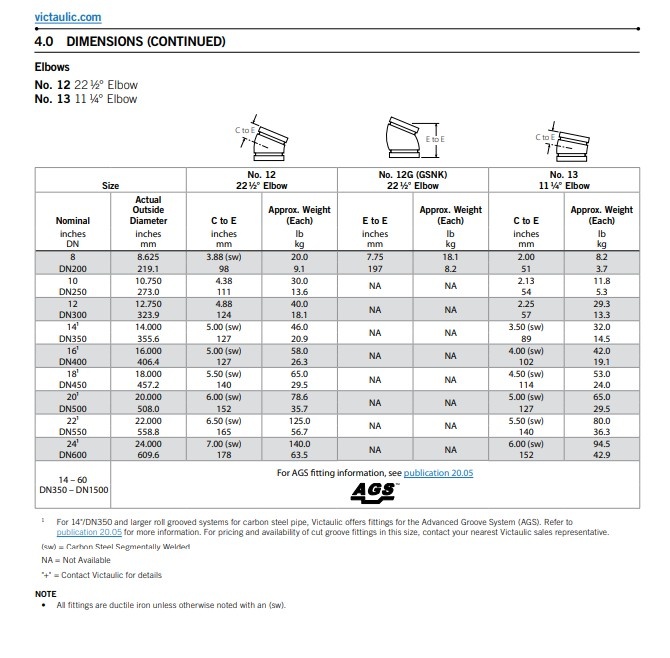 victaulic.com

4.0 DIMENSIONS (CONTINUED)

Elbows

No. 12 22 ½° Elbow
No. 13 11 ¼° Elbow

C to E

E to E

C to E

| Size | | No. 12 22 ½° Elbow | | No. 12G (GSNK) 22 ½° Elbow | | No. 13 11 ¼° Elbow | |
|---|---|---|---|---|---|---|---|
| Nominal inches DN | Actual Outside Diameter inches mm | C to E inches mm | Approx. Weight (Each) lb kg | E to E inches mm | Approx. Weight (Each) lb kg | C to E inches mm | Approx. Weight (Each) lb kg |
| 8 DN200 | 8.625 219.1 | 3.88 (sw) 98 | 20.0 9.1 | 7.75 197 | 18.1 8.2 | 2.00 51 | 8.2 3.7 |
| 10 DN250 | 10.750 273.0 | 4.38 111 | 30.0 13.6 | NA | NA | 2.13 54 | 11.8 5.3 |
| 12 DN300 | 12.750 323.9 | 4.88 124 | 40.0 18.1 | NA | NA | 2.25 57 | 29.3 13.3 |
| 14¹ DN350 | 14.000 355.6 | 5.00 (sw) 127 | 46.0 20.9 | NA | NA | 3.50 (sw) 89 | 32.0 14.5 |
| 16¹ DN400 | 16.000 406.4 | 5.00 (sw) 127 | 58.0 26.3 | NA | NA | 4.00 (sw) 102 | 42.0 19.1 |
| 18¹ DN450 | 18.000 457.2 | 5.50 (sw) 140 | 65.0 29.5 | NA | NA | 4.50 (sw) 114 | 53.0 24.0 |
| 20¹ DN500 | 20.000 508.0 | 6.00 (sw) 152 | 78.6 35.7 | NA | NA | 5.00 (sw) 127 | 65.0 29.5 |
| 22¹ DN550 | 22.000 558.8 | 6.50 (sw) 165 | 125.0 56.7 | NA | NA | 5.50 (sw) 140 | 80.0 36.3 |
| 24¹ DN600 | 24.000 609.6 | 7.00 (sw) 178 | 140.0 63.5 | NA | NA | 6.00 (sw) 152 | 94.5 42.9 |
| 14 – 60 DN350 – DN1500 | For AGS fitting information, see publication 20.05 AGS | | | | | | |

¹ For 14"/DN350 and larger roll grooved systems for carbon steel pipe, Victaulic offers fittings for the Advanced Groove System (AGS). Refer to publication 20.05 for more information. For pricing and availability of cut groove fittings in this size, contact your nearest Victaulic sales representative.

(sw) = Carbon Steel Segmentally Welded

NA = Not Available

"+" = Contact Victaulic for details

NOTE
• All fittings are ductile iron unless otherwise noted with an (sw).